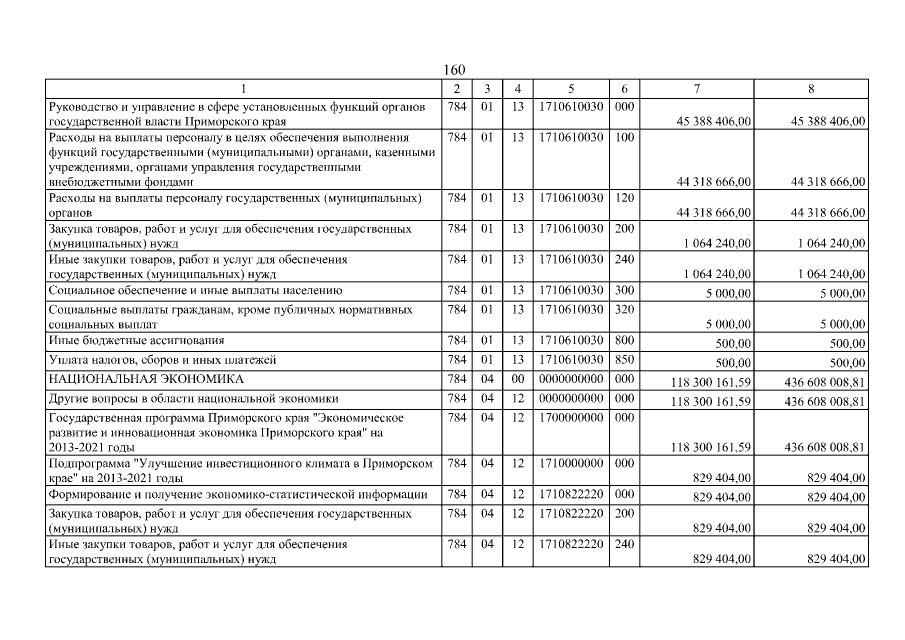 160

| 1 | 2 | 3 | 4 | 5 | 6 | 7 | 8 |
|---|---|---|---|---|---|---|---|
| Руководство и управление в сфере установленных функций органов государственной власти Приморского края | 784 | 01 | 13 | 1710610030 | 000 | 45 388 406,00 | 45 388 406,00 |
| Расходы на выплаты персоналу в целях обеспечения выполнения функций государственными (муниципальными) органами, казенными учреждениями, органами управления государственными внебюджетными фондами | 784 | 01 | 13 | 1710610030 | 100 | 44 318 666,00 | 44 318 666,00 |
| Расходы на выплаты персоналу государственных (муниципальных) органов | 784 | 01 | 13 | 1710610030 | 120 | 44 318 666,00 | 44 318 666,00 |
| Закупка товаров, работ и услуг для обеспечения государственных (муниципальных) нужд | 784 | 01 | 13 | 1710610030 | 200 | 1 064 240,00 | 1 064 240,00 |
| Иные закупки товаров, работ и услуг для обеспечения государственных (муниципальных) нужд | 784 | 01 | 13 | 1710610030 | 240 | 1 064 240,00 | 1 064 240,00 |
| Социальное обеспечение и иные выплаты населению | 784 | 01 | 13 | 1710610030 | 300 | 5 000,00 | 5 000,00 |
| Социальные выплаты гражданам, кроме публичных нормативных социальных выплат | 784 | 01 | 13 | 1710610030 | 320 | 5 000,00 | 5 000,00 |
| Иные бюджетные ассигнования | 784 | 01 | 13 | 1710610030 | 800 | 500,00 | 500,00 |
| Уплата налогов, сборов и иных платежей | 784 | 01 | 13 | 1710610030 | 850 | 500,00 | 500,00 |
| НАЦИОНАЛЬНАЯ ЭКОНОМИКА | 784 | 04 | 00 | 0000000000 | 000 | 118 300 161,59 | 436 608 008,81 |
| Другие вопросы в области национальной экономики | 784 | 04 | 12 | 0000000000 | 000 | 118 300 161,59 | 436 608 008,81 |
| Государственная программа Приморского края "Экономическое развитие и инновационная экономика Приморского края" на 2013-2021 годы | 784 | 04 | 12 | 1700000000 | 000 | 118 300 161,59 | 436 608 008,81 |
| Подпрограмма "Улучшение инвестиционного климата в Приморском крае" на 2013-2021 годы | 784 | 04 | 12 | 1710000000 | 000 | 829 404,00 | 829 404,00 |
| Формирование и получение экономико-статистической информации | 784 | 04 | 12 | 1710822220 | 000 | 829 404,00 | 829 404,00 |
| Закупка товаров, работ и услуг для обеспечения государственных (муниципальных) нужд | 784 | 04 | 12 | 1710822220 | 200 | 829 404,00 | 829 404,00 |
| Иные закупки товаров, работ и услуг для обеспечения государственных (муниципальных) нужд | 784 | 04 | 12 | 1710822220 | 240 | 829 404,00 | 829 404,00 |